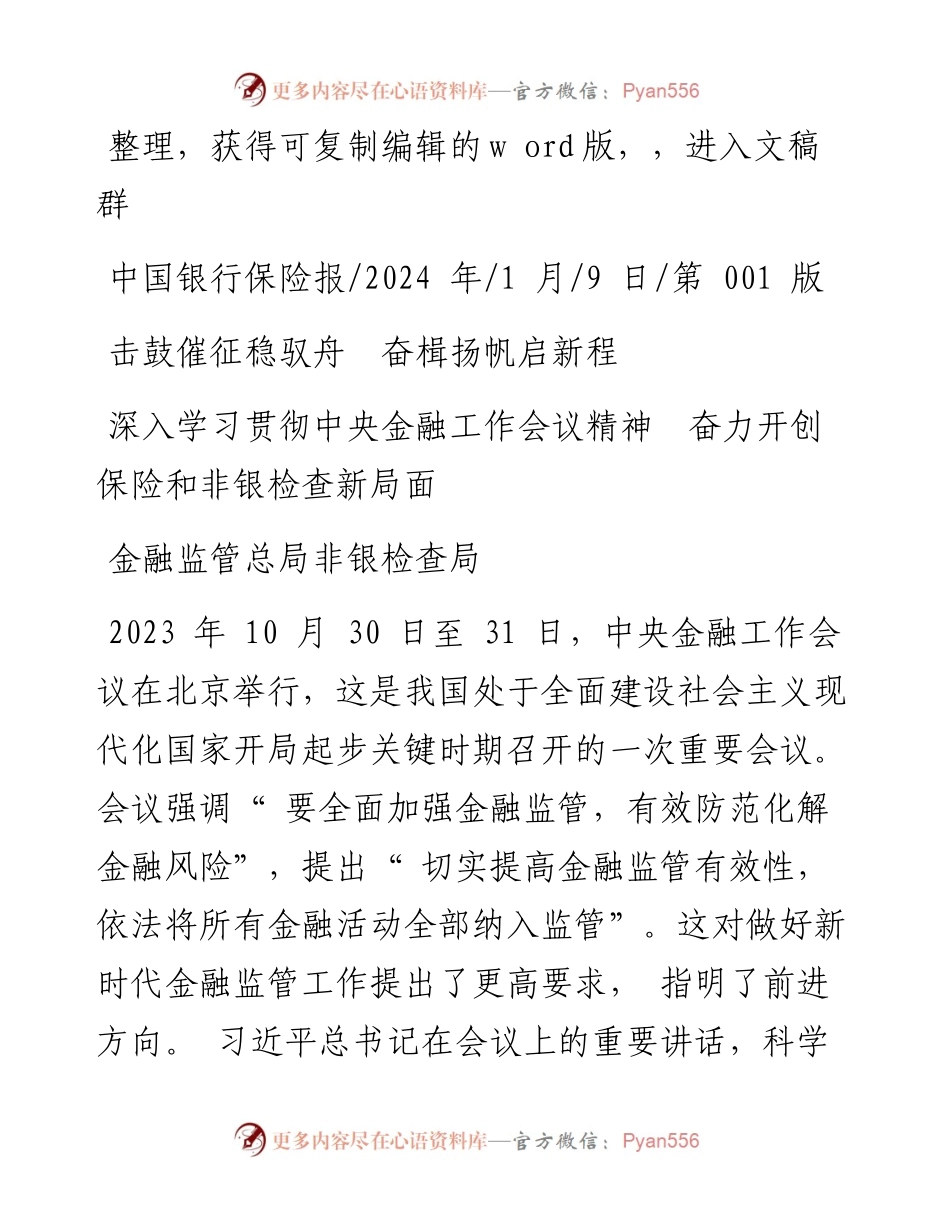 更多内容尽在心语资料库—官方微信：Pyan556

整理，获得可复制编辑的w ord版，，进入文稿群

中国银行保险报/2024 年/1 月/9 日/第 001 版

击鼓催征稳驭舟　奋楫扬帆启新程

深入学习贯彻中央金融工作会议精神　奋力开创保险和非银检查新局面

金融监管总局非银检查局

2023 年 10 月 30 日至 31 日，中央金融工作会议在北京举行，这是我国处于全面建设社会主义现代化国家开局起步关键时期召开的一次重要会议。会议强调“ 要全面加强金融监管，有效防范化解金融风险”，提出“ 切实提高金融监管有效性，依法将所有金融活动全部纳入监管”。这对做好新时代金融监管工作提出了更高要求， 指明了前进方向。 习近平总书记在会议上的重要讲话，科学

更多内容尽在心语资料库—官方微信：Pyan556